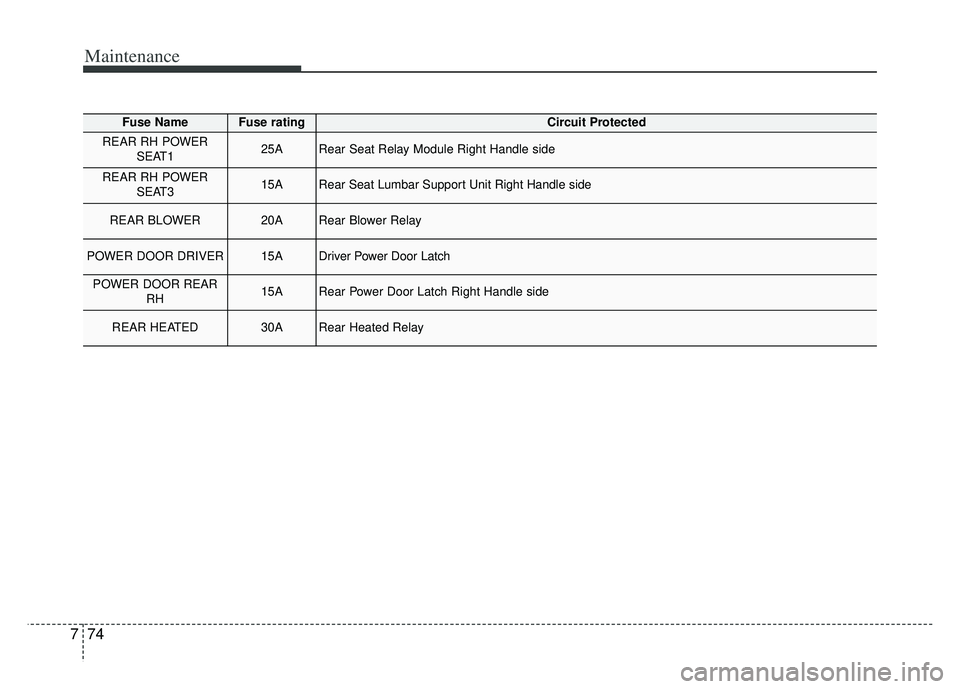 Maintenance

| Fuse Name | Fuse rating | Circuit Protected |
|---|---|---|
| REAR RH POWER SEAT1 | 25A | Rear Seat Relay Module Right Handle side |
| REAR RH POWER SEAT3 | 15A | Rear Seat Lumbar Support Unit Right Handle side |
| REAR BLOWER | 20A | Rear Blower Relay |
| POWER DOOR DRIVER | 15A | Driver Power Door Latch |
| POWER DOOR REAR RH | 15A | Rear Power Door Latch Right Handle side |
| REAR HEATED | 30A | Rear Heated Relay |

7 74

carmanualsonline.info